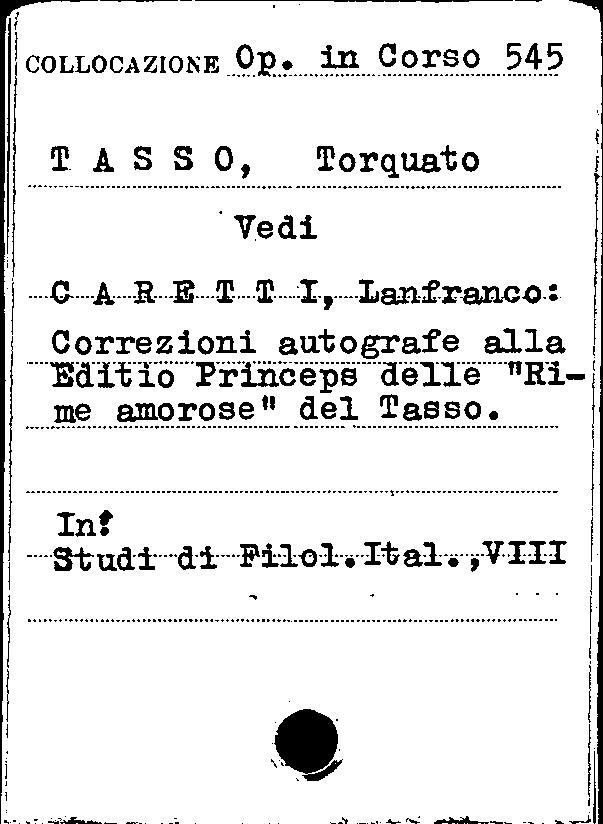 COLLOCAZIONE Op. in Corso 545

T A S S O, Torquato

Vedi

C A R E T T I, Lanfranco:

Correzioni autografe alla Editio Princeps delle "Rime amorose" del Tasso.

In:
Studi di Filol.Ital.,VIII